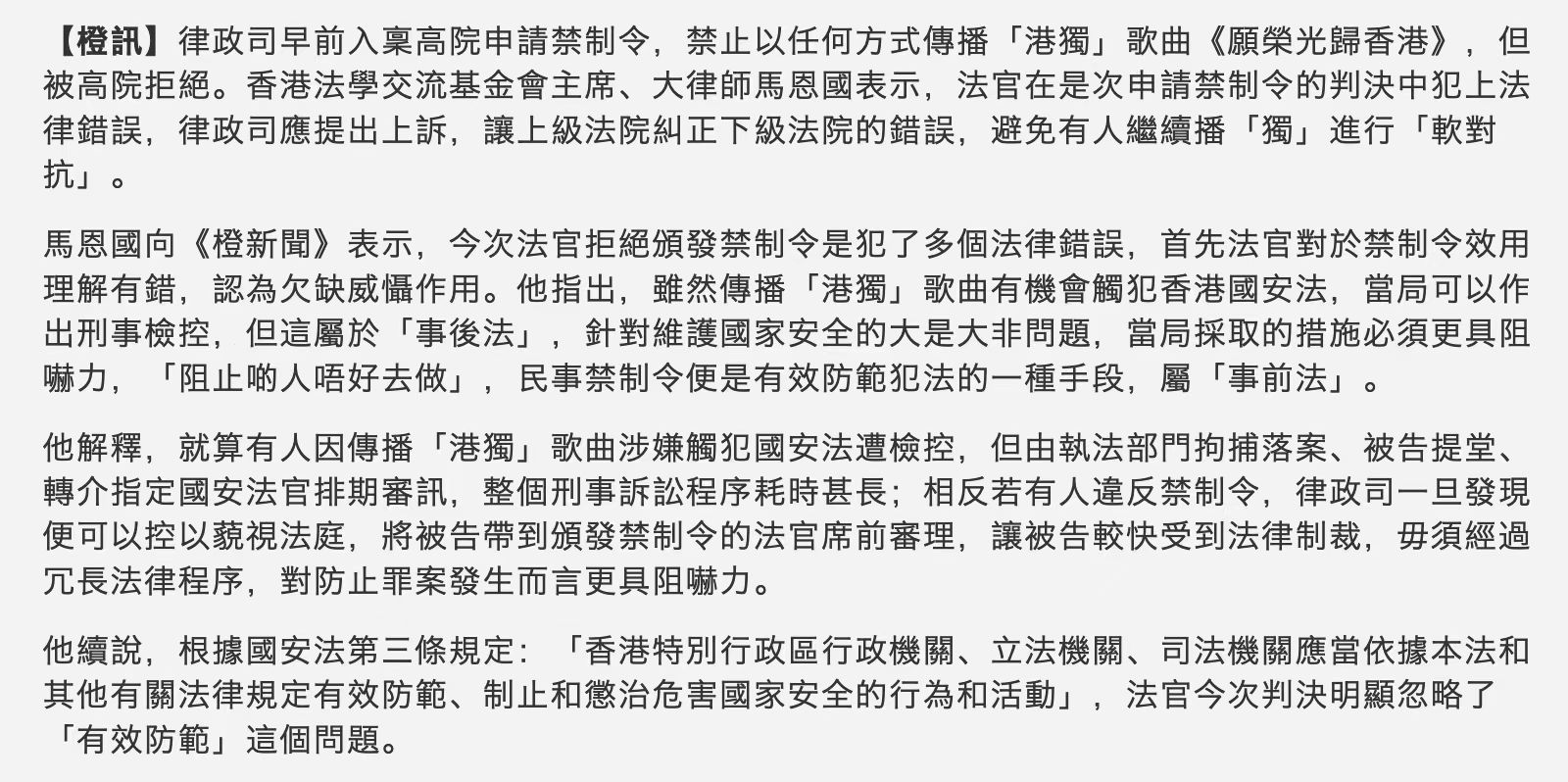 【橙訊】律政司早前入稟高院申請禁制令，禁止以任何方式傳播「港獨」歌曲《願榮光歸香港》，但被高院拒絕。香港法學交流基金會主席、大律師馬恩國表示，法官在是次申請禁制令的判決中犯上法律錯誤，律政司應提出上訴，讓上級法院糾正下級法院的錯誤，避免有人繼續播「獨」進行「軟對抗」。

馬恩國向《橙新聞》表示，今次法官拒絕頒發禁制令是犯了多個法律錯誤，首先法官對於禁制令效用理解有錯，認為欠缺威懾作用。他指出，雖然傳播「港獨」歌曲有機會觸犯香港國安法，當局可以作出刑事檢控，但這屬於「事後法」，針對維護國家安全的大是大非問題，當局採取的措施必須更具阻嚇力，「阻止啲人唔好去做」，民事禁制令便是有效防範犯法的一種手段，屬「事前法」。

他解釋，就算有人因傳播「港獨」歌曲涉嫌觸犯國安法遭檢控，但由執法部門拘捕落案、被告提堂、轉介指定國安法官排期審訊，整個刑事訴訟程序耗時甚長；相反若有人違反禁制令，律政司一旦發現便可以控以藐視法庭，將被告帶到頒發禁制令的法官席前審理，讓被告較快受到法律制裁，毋須經過冗長法律程序，對防止罪案發生而言更具阻嚇力。

他續說，根據國安法第三條規定：「香港特別行政區行政機關、立法機關、司法機關應當依據本法和其他有關法律規定有效防範、制止和懲治危害國家安全的行為和活動」，法官今次判決明顯忽略了「有效防範」這個問題。